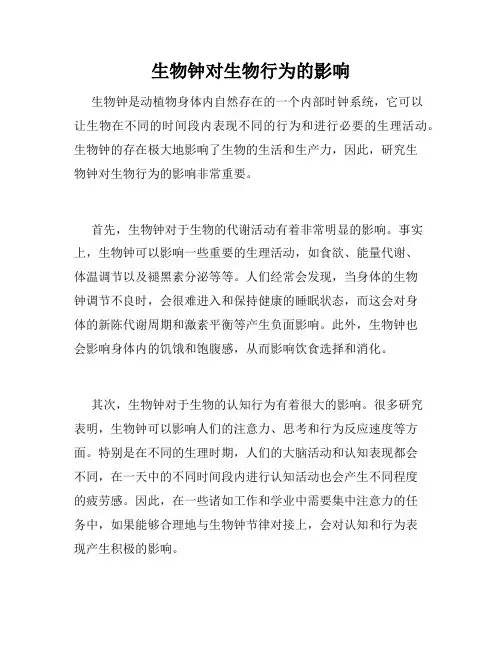 生物钟对生物行为的影响

生物钟是动植物身体内自然存在的一个内部时钟系统，它可以让生物在不同的时间段内表现不同的行为和进行必要的生理活动。生物钟的存在极大地影响了生物的生活和生产力，因此，研究生物钟对生物行为的影响非常重要。

首先，生物钟对于生物的代谢活动有着非常明显的影响。事实上，生物钟可以影响一些重要的生理活动，如食欲、能量代谢、体温调节以及褪黑素分泌等等。人们经常会发现，当身体的生物钟调节不良时，会很难进入和保持健康的睡眠状态，而这会对身体的新陈代谢周期和激素平衡等产生负面影响。此外，生物钟也会影响身体内的饥饿和饱腹感，从而影响饮食选择和消化。

其次，生物钟对于生物的认知行为有着很大的影响。很多研究表明，生物钟可以影响人们的注意力、思考和行为反应速度等方面。特别是在不同的生理时期，人们的大脑活动和认知表现都会不同，在一天中的不同时间段内进行认知活动也会产生不同程度的疲劳感。因此，在一些诸如工作和学业中需要集中注意力的任务中，如果能够合理地与生物钟节律对接上，会对认知和行为表现产生积极的影响。